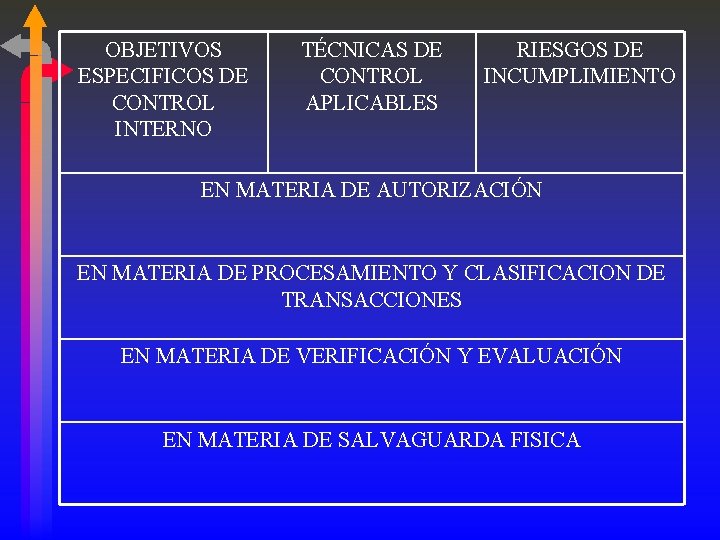 | OBJETIVOS ESPECIFICOS DE CONTROL INTERNO | TÉCNICAS DE CONTROL APLICABLES | RIESGOS DE INCUMPLIMIENTO |
|---|---|---|
| EN MATERIA DE AUTORIZACIÓN | | |
| EN MATERIA DE PROCESAMIENTO Y CLASIFICACION DE TRANSACCIONES | | |
| EN MATERIA DE VERIFICACIÓN Y EVALUACIÓN | | |
| EN MATERIA DE SALVAGUARDA FISICA | | |